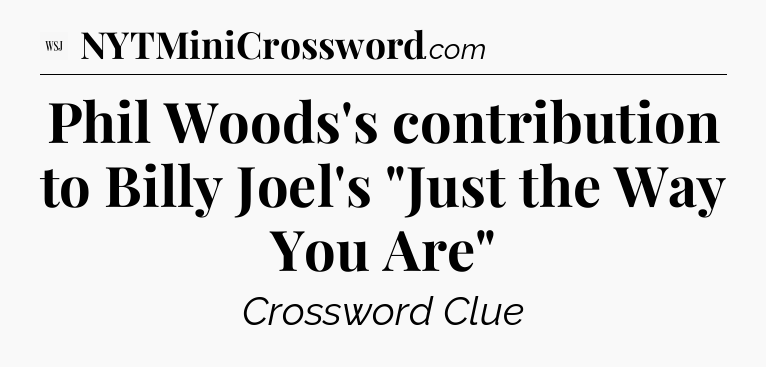 WSJ NYTMiniCrossword.com

Phil Woods's contribution to Billy Joel's "Just the Way You Are"

Crossword Clue